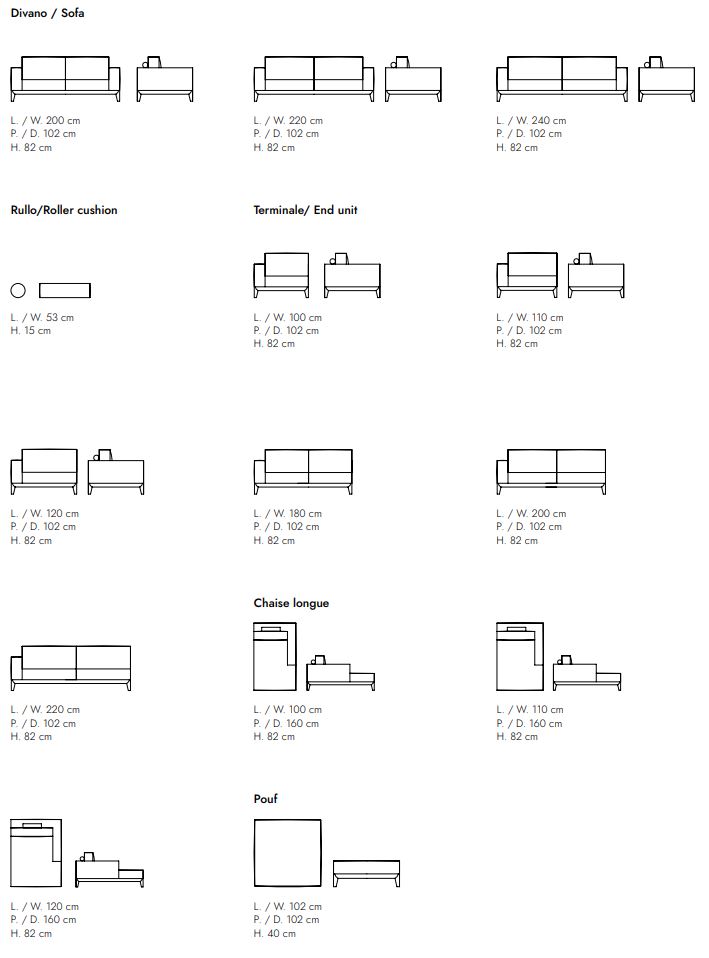 Divano / Sofa

L. / W. 200 cm
P. / D. 102 cm
H. 82 cm

L. / W. 220 cm
P. / D. 102 cm
H. 82 cm

L. / W. 240 cm
P. / D. 102 cm
H. 82 cm

Rullo/Roller cushion

L. / W. 53 cm
H. 15 cm

Terminale/ End unit

L. / W. 100 cm
P. / D. 102 cm
H. 82 cm

L. / W. 110 cm
P. / D. 102 cm
H. 82 cm

L. / W. 120 cm
P. / D. 102 cm
H. 82 cm

L. / W. 180 cm
P. / D. 102 cm
H. 82 cm

L. / W. 200 cm
P. / D. 102 cm
H. 82 cm

L. / W. 220 cm
P. / D. 102 cm
H. 82 cm

Chaise longue

L. / W. 100 cm
P. / D. 160 cm
H. 82 cm

L. / W. 110 cm
P. / D. 160 cm
H. 82 cm

L. / W. 120 cm
P. / D. 160 cm
H. 82 cm

Pouf

L. / W. 102 cm
P. / D. 102 cm
H. 40 cm